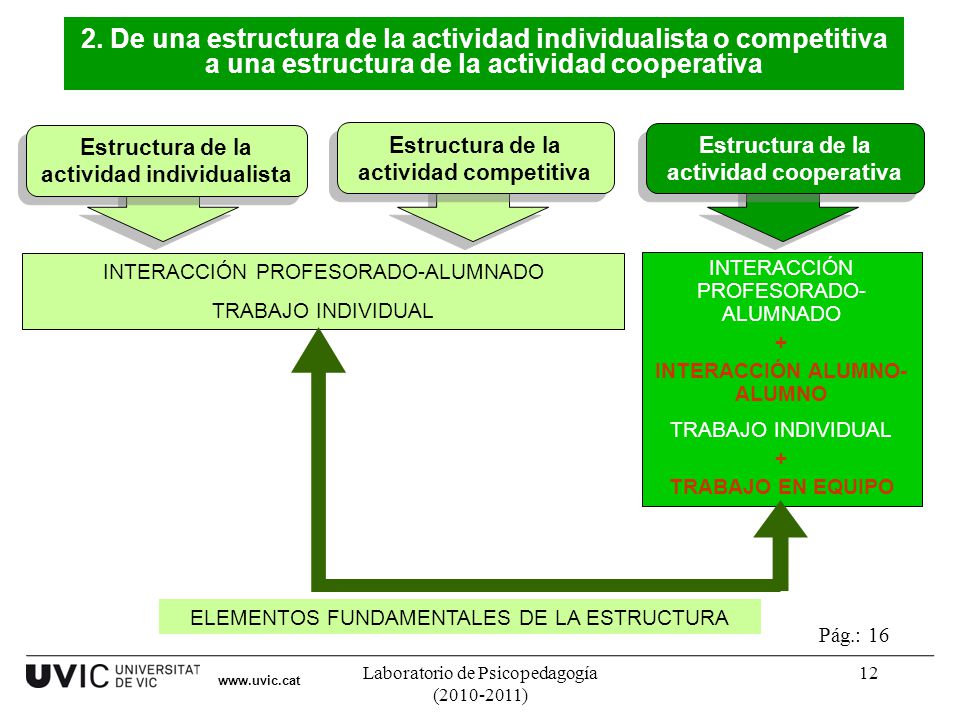 2. De una estructura de la actividad individualista o competitiva a una estructura de la actividad cooperativa

Estructura de la actividad individualista

Estructura de la actividad competitiva

Estructura de la actividad cooperativa

INTERACCIÓN PROFESORADO-ALUMNADO

TRABAJO INDIVIDUAL

INTERACCIÓN PROFESORADO-ALUMNADO
+
INTERACCIÓN ALUMNO-ALUMNO

TRABAJO INDIVIDUAL
+
TRABAJO EN EQUIPO

ELEMENTOS FUNDAMENTALES DE LA ESTRUCTURA

Pág.: 16

UVIC UNIVERSITAT DE VIC www.uvic.cat

Laboratorio de Psicopedagogía (2010-2011)

12